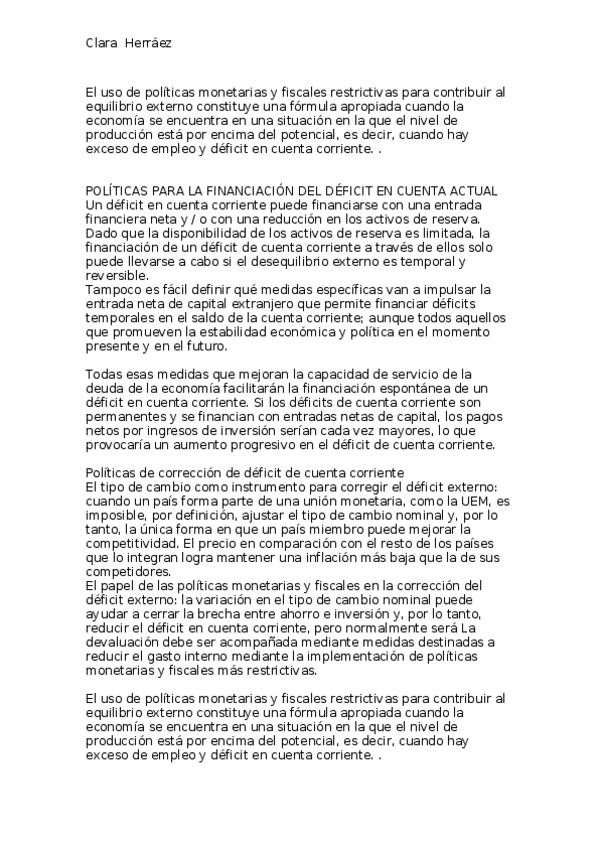 Clara Herráez

El uso de políticas monetarias y fiscales restrictivas para contribuir al equilibrio externo constituye una fórmula apropiada cuando la economía se encuentra en una situación en la que el nivel de producción está por encima del potencial, es decir, cuando hay exceso de empleo y déficit en cuenta corriente. .

POLÍTICAS PARA LA FINANCIACIÓN DEL DÉFICIT EN CUENTA ACTUAL
Un déficit en cuenta corriente puede financiarse con una entrada financiera neta y / o con una reducción en los activos de reserva. Dado que la disponibilidad de los activos de reserva es limitada, la financiación de un déficit de cuenta corriente a través de ellos solo puede llevarse a cabo si el desequilibrio externo es temporal y reversible.
Tampoco es fácil definir qué medidas específicas van a impulsar la entrada neta de capital extranjero que permite financiar déficits temporales en el saldo de la cuenta corriente; aunque todos aquellos que promueven la estabilidad económica y política en el momento presente y en el futuro.

Todas esas medidas que mejoran la capacidad de servicio de la deuda de la economía facilitarán la financiación espontánea de un déficit en cuenta corriente. Si los déficits de cuenta corriente son permanentes y se financian con entradas netas de capital, los pagos netos por ingresos de inversión serían cada vez mayores, lo que provocaría un aumento progresivo en el déficit de cuenta corriente.

Políticas de corrección de déficit de cuenta corriente
El tipo de cambio como instrumento para corregir el déficit externo: cuando un país forma parte de una unión monetaria, como la UEM, es imposible, por definición, ajustar el tipo de cambio nominal y, por lo tanto, la única forma en que un país miembro puede mejorar la competitividad. El precio en comparación con el resto de los países que lo integran logra mantener una inflación más baja que la de sus competidores.
El papel de las políticas monetarias y fiscales en la corrección del déficit externo: la variación en el tipo de cambio nominal puede ayudar a cerrar la brecha entre ahorro e inversión y, por lo tanto, reducir el déficit en cuenta corriente, pero normalmente será La devaluación debe ser acompañada mediante medidas destinadas a reducir el gasto interno mediante la implementación de políticas monetarias y fiscales más restrictivas.

El uso de políticas monetarias y fiscales restrictivas para contribuir al equilibrio externo constituye una fórmula apropiada cuando la economía se encuentra en una situación en la que el nivel de producción está por encima del potencial, es decir, cuando hay exceso de empleo y déficit en cuenta corriente. .